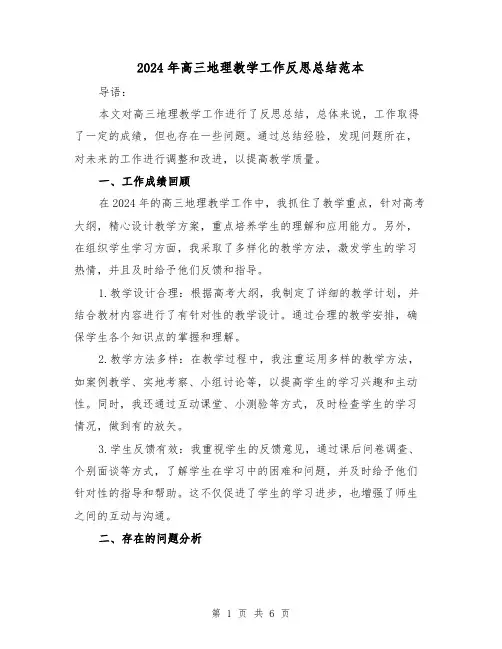 2024年高三地理教学工作反思总结范本

导语：

本文对高三地理教学工作进行了反思总结，总体来说，工作取得了一定的成绩，但也存在一些问题。通过总结经验，发现问题所在，对未来的工作进行调整和改进，以提高教学质量。

一、工作成绩回顾

在2024年的高三地理教学工作中，我抓住了教学重点，针对高考大纲，精心设计教学方案，重点培养学生的理解和应用能力。另外，在组织学生学习方面，我采取了多样化的教学方法，激发学生的学习热情，并且及时给予他们反馈和指导。

1.教学设计合理：根据高考大纲，我制定了详细的教学计划，并结合教材内容进行了有针对性的教学设计。通过合理的教学安排，确保学生各个知识点的掌握和理解。

2.教学方法多样：在教学过程中，我注重运用多样的教学方法，如案例教学、实地考察、小组讨论等，以提高学生的学习兴趣和主动性。同时，我还通过互动课堂、小测验等方式，及时检查学生的学习情况，做到有的放矢。

3.学生反馈有效：我重视学生的反馈意见，通过课后问卷调查、个别面谈等方式，了解学生在学习中的困难和问题，并及时给予他们针对性的指导和帮助。这不仅促进了学生的学习进步，也增强了师生之间的互动与沟通。

二、存在的问题分析

第 1 页 共 6 页